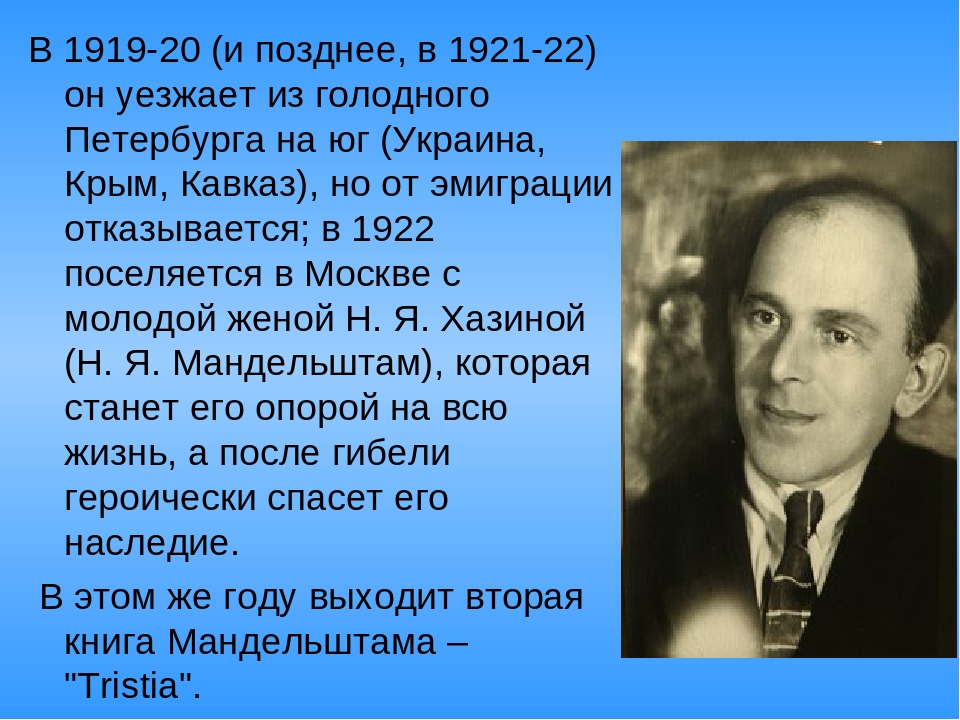 В 1919-20 (и позднее, в 1921-22) он уезжает из голодного Петербурга на юг (Украина, Крым, Кавказ), но от эмиграции отказывается; в 1922 поселяется в Москве с молодой женой Н. Я. Хазиной (Н. Я. Мандельштам), которая станет его опорой на всю жизнь, а после гибели героически спасет его наследие.

В этом же году выходит вторая книга Мандельштама – "Tristia".